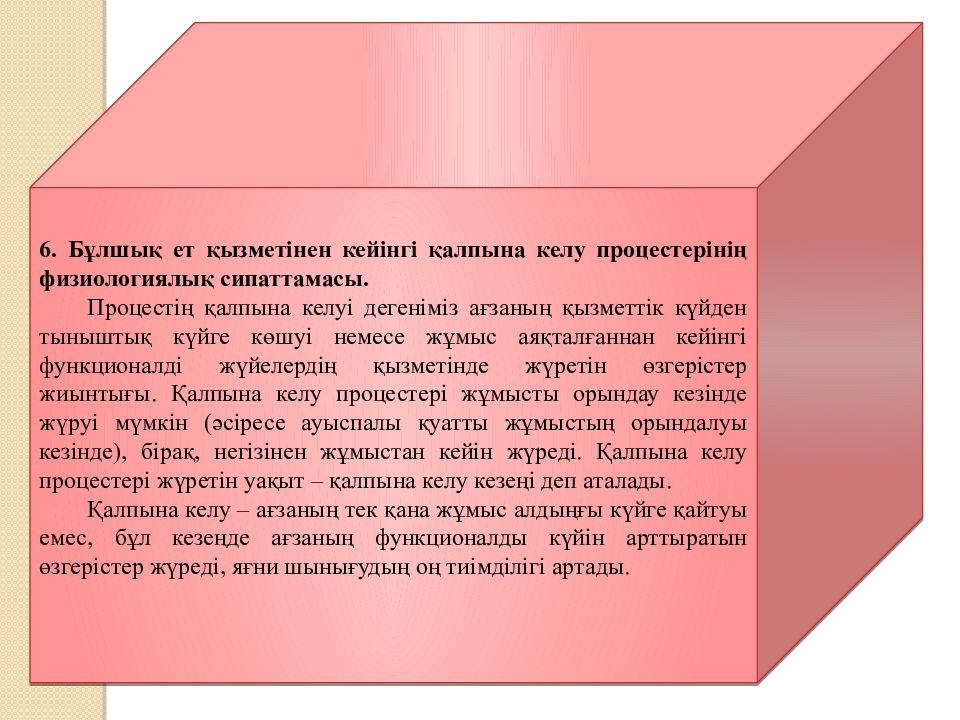 6. Бұлшық ет қызметінен кейінгі қалпына келу процестерінің физиологиялық сипаттамасы.

Процестің қалпына келуі дегеніміз ағзаның қызметтік күйден тыныштық күйге көшуі немесе жұмыс аяқталғаннан кейінгі функционалді жүйелердің қызметінде жүретін өзгерістер жиынтығы. Қалпына келу процестері жұмысты орындау кезінде жүруі мүмкін (әсіресе ауыспалы қуатты жұмыстың орындалуы кезінде), бірақ, негізінен жұмыстан кейін жүреді. Қалпына келу процестері жүретін уақыт – қалпына келу кезеңі деп аталады.

Қалпына келу – ағзаның тек қана жұмыс алдыңғы күйге қайтуы емес, бұл кезеңде ағзаның функционалды күйін арттыратын өзгерістер жүреді, яғни шынығудың оң тиімділігі артады.